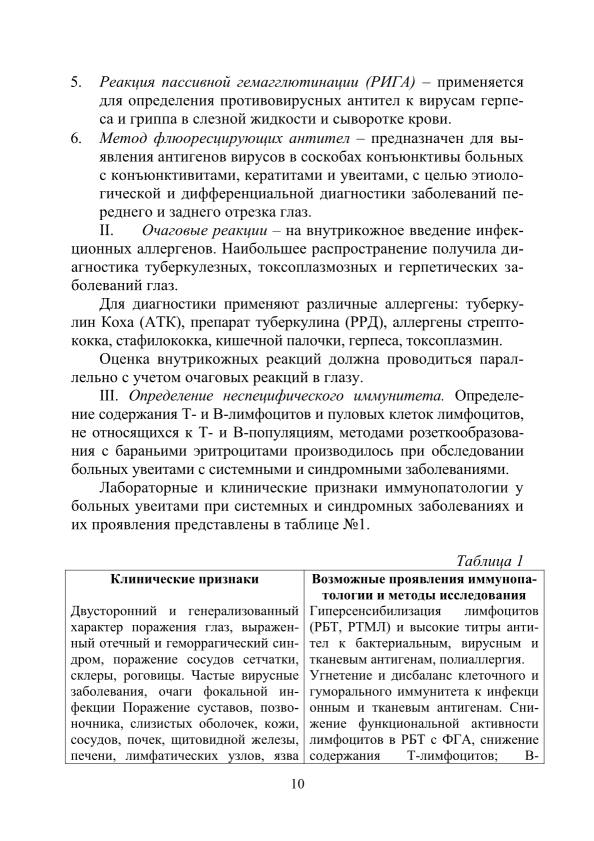 5. Реакция пассивной гемагглютинации (РИГА) – применяется для определения противовирусных антител к вирусам герпеса и гриппа в слезной жидкости и сыворотке крови.

6. Метод флюоресцирующих антител – предназначен для выявления антигенов вирусов в соскобах конъюнктивы больных с конъюнктивитами, кератитами и увеитами, с целью этиологической и дифференциальной диагностики заболеваний переднего и заднего отрезка глаз.

II. Очаговые реакции – на внутрикожное введение инфекционных аллергенов. Наибольшее распространение получила диагностика туберкулезных, токсоплазмозных и герпетических заболеваний глаз.

Для диагностики применяют различные аллергены: туберкулин Коха (АТК), препарат туберкулина (РРД), аллергены стрептококка, стафилококка, кишечной палочки, герпеса, токсоплазмин.

Оценка внутрикожных реакций должна проводиться параллельно с учетом очаговых реакций в глазу.

III. Определение неспецифического иммунитета. Определение содержания Т- и В-лимфоцитов и пуловых клеток лимфоцитов, не относящихся к Т- и В-популяциям, методами розеткообразования с бараньими эритроцитами производилось при обследовании больных увеитами с системными и синдромными заболеваниями.

Лабораторные и клинические признаки иммунопатологии у больных увеитами при системных и синдромных заболеваниях и их проявления представлены в таблице №1.

Таблица 1

| Клинические признаки | Возможные проявления иммунопатологии и методы исследования |
|---|---|
| Двусторонний и генерализованный характер поражения глаз, выраженный отечный и геморрагический синдром, поражение сосудов сетчатки, склеры, роговицы. Частые вирусные заболевания, очаги фокальной инфекции Поражение суставов, позвоночника, слизистых оболочек, кожи, сосудов, почек, щитовидной железы, печени, лимфатических узлов, язва | Гиперсенсибилизация лимфоцитов (РБТ, РТМЛ) и высокие титры антител к бактериальным, вирусным и тканевым антигенам, полиаллергия. Угнетение и дисбаланс клеточного и гуморального иммунитета к инфекционным и тканевым антигенам. Снижение функциональной активности лимфоцитов в РБТ с ФГА, снижение содержания Т-лимфоцитов; В- |

10